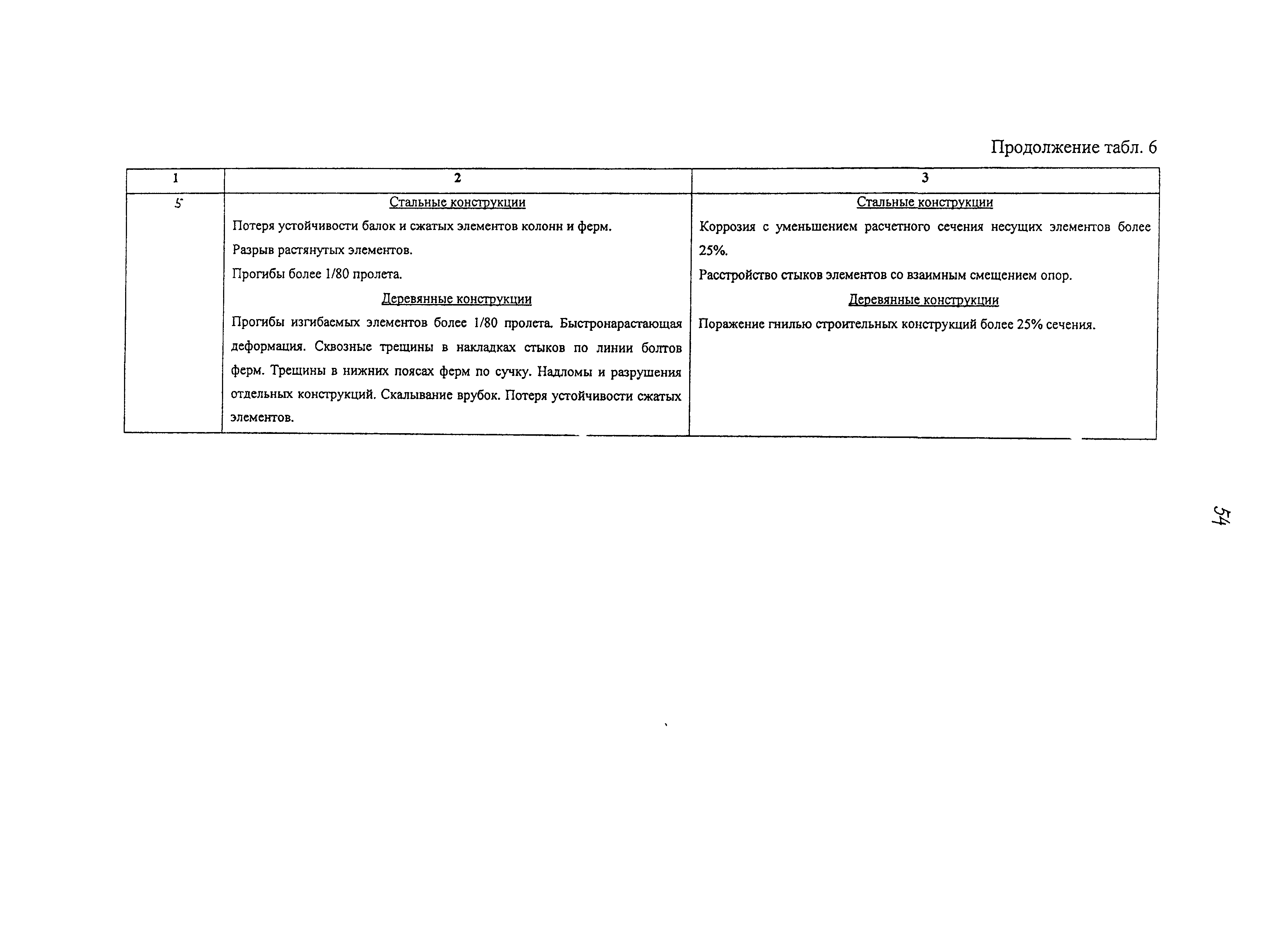 Продолжение табл. 6

| 1 | 2 | 3 |
|---|---|---|
| 5 | Стальные конструкции<br>Потеря устойчивости балок и сжатых элементов колонн и ферм.<br>Разрыв растянутых элементов.<br>Прогибы более 1/80 пролета.<br>Деревянные конструкции<br>Прогибы изгибаемых элементов более 1/80 пролета. Быстронарастающая деформация. Сквозные трещины в накладках стыков по линии болтов ферм. Трещины в нижних поясах ферм по сучку. Надломы и разрушения отдельных конструкций. Скалывание врубок. Потеря устойчивости сжатых элементов. | Стальные конструкции<br>Коррозия с уменьшением расчетного сечения несущих элементов более 25%.<br>Расстройство стыков элементов со взаимным смещением опор.<br>Деревянные конструкции<br>Поражение гнилью строительных конструкций более 25% сечения. |

54